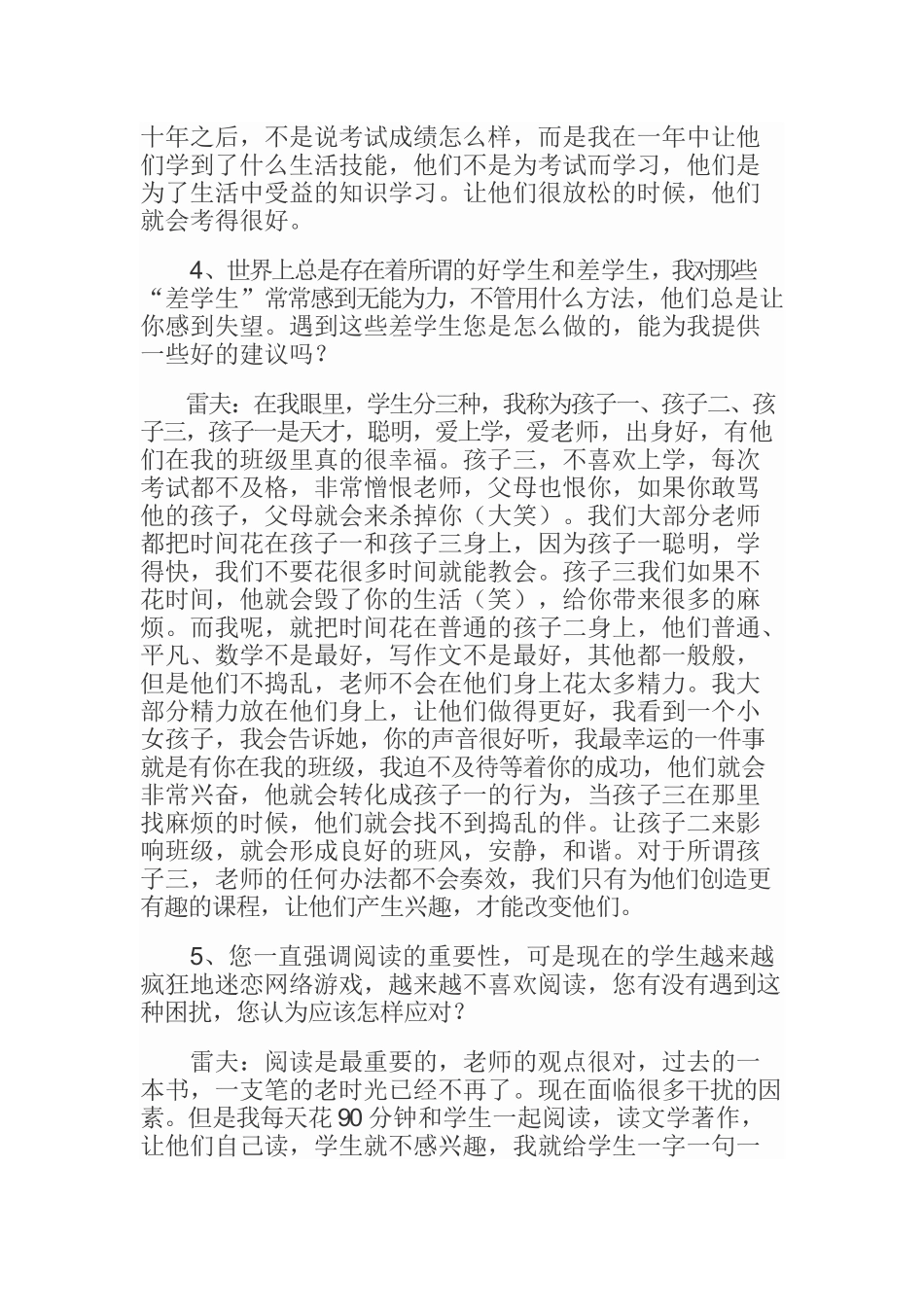 十年之后，不是说考试成绩怎么样，而是我在一年中让他们学到了什么生活技能，他们不是为考试而学习，他们是为了生活中受益的知识学习。让他们很放松的时候，他们就会考得很好。

4、世界上总是存在着所谓的好学生和差学生，我对那些“差学生”常常感到无能为力，不管用什么方法，他们总是让你感到失望。遇到这些差学生您是怎么做的，能为我提供一些好的建议吗？

雷夫：在我眼里，学生分三种，我称为孩子一、孩子二、孩子三，孩子一是天才，聪明，爱上学，爱老师，出身好，有他们在我的班级里真的很幸福。孩子三，不喜欢上学，每次考试都不及格，非常憎恨老师，父母也恨你，如果你敢骂他的孩子，父母就会来杀掉你（大笑）。我们大部分老师都把时间花在孩子一和孩子三身上，因为孩子一聪明，学得快，我们不要花很多时间就能教会。孩子三我们如果不花时间，他就会毁了你的生活（笑），给你带来很多的麻烦。而我呢，就把时间花在普通的孩子二身上，他们普通、平凡、数学不是最好，写作文不是最好，其他都一般般，但是他们不捣乱，老师不会在他们身上花太多精力。我大部分精力放在他们身上，让他们做得更好，我看到一个小女孩子，我会告诉她，你的声音很好听，我最幸运的一件事就是有你在我的班级，我迫不及待等着你的成功，他们就会非常兴奋，他就会转化成孩子一的行为，当孩子三在那里找麻烦的时候，他们就会找不到捣乱的伴。让孩子二来影响班级，就会形成良好的班风，安静，和谐。对于所谓孩子三，老师的任何办法都不会奏效，我们只有为他们创造更有趣的课程，让他们产生兴趣，才能改变他们。

5、您一直强调阅读的重要性，可是现在的学生越来越疯狂地迷恋网络游戏，越来越不喜欢阅读，您有没有遇到这种困扰，您认为应该怎样应对？

雷夫：阅读是最重要的，老师的观点很对，过去的一本书，一支笔的老时光已经不再了。现在面临很多干扰的因素。但是我每天花 90 分钟和学生一起阅读，读文学著作，让他们自己读，学生就不感兴趣，我就给学生一字一句一